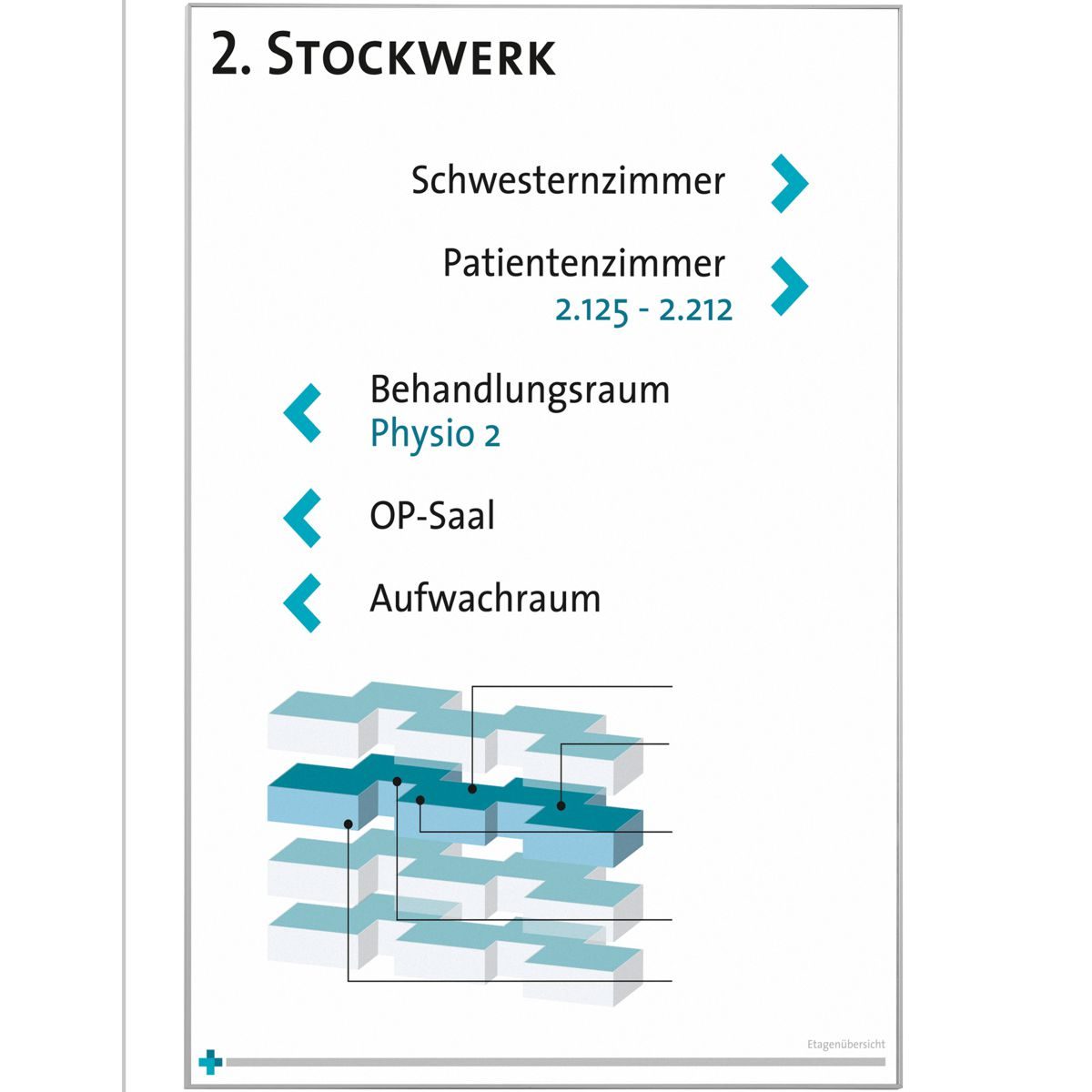 2. STOCKWERK

Schwesternzimmer

Patientenzimmer
2.125 - 2.212

Behandlungsraum
Physio 2

OP-Saal

Aufwachraum

Etagenübersicht